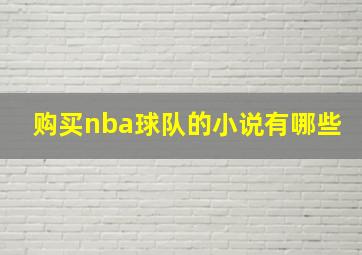 购买nba球队的小说有哪些